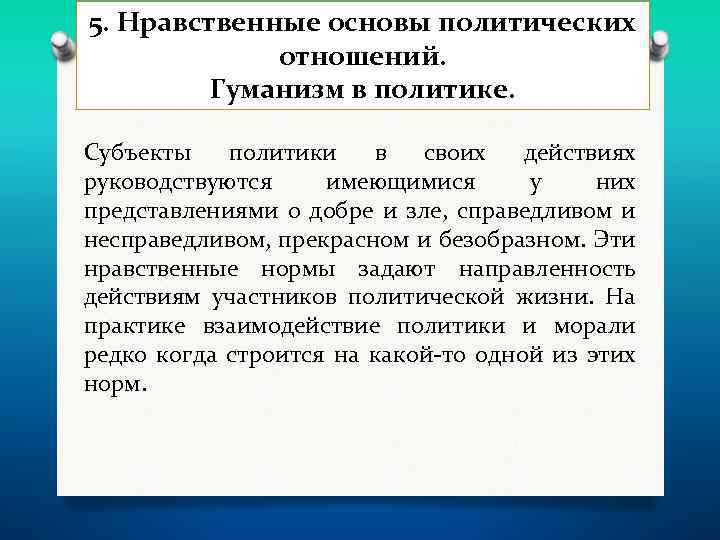 5. Нравственные основы политических отношений.
Гуманизм в политике.

Субъекты политики в своих действиях руководствуются имеющимися у них представлениями о добре и зле, справедливом и несправедливом, прекрасном и безобразном. Эти нравственные нормы задают направленность действиям участников политической жизни. На практике взаимодействие политики и морали редко когда строится на какой-то одной из этих норм.